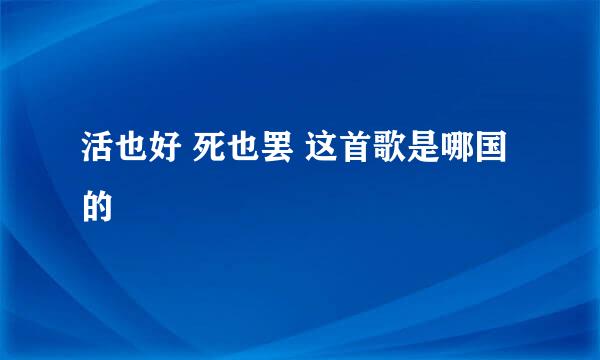 活也好 死也罢 这首歌是哪国的